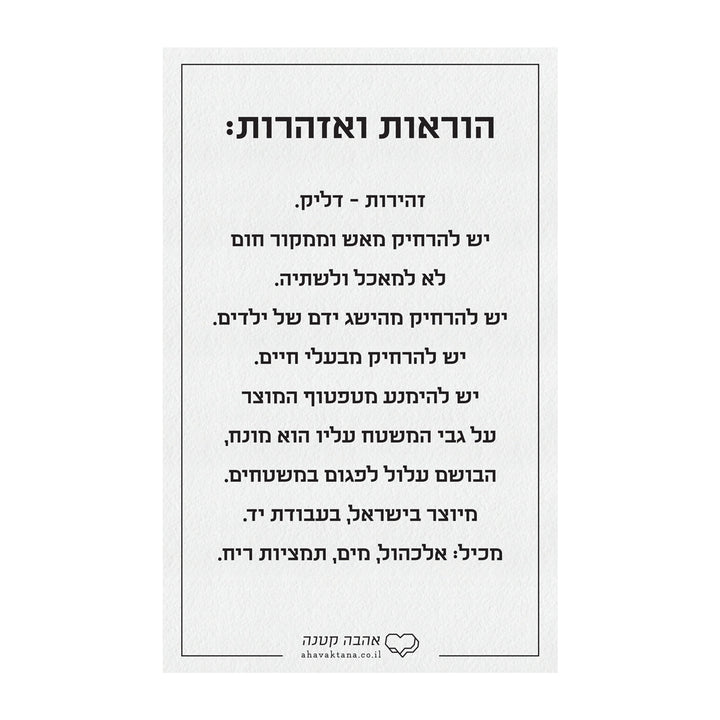 הוראות ואזהרות:

זהירות - דליק.
יש להרחיק מאש וממקור חום
לא למאכל ולשתיה.
יש להרחיק מהישג ידם של ילדים.
יש להרחיק מבעלי חיים.
יש להימנע מטפטוף המוצר
על גבי המשטח עליו הוא מונח,
הבושם עלול לפגום במשטחים.
מיוצר בישראל, בעבודת יד.
מכיל: אלכהול, מים, תמציות ריח.

אהבה קטנה
ahavaktana.co.il